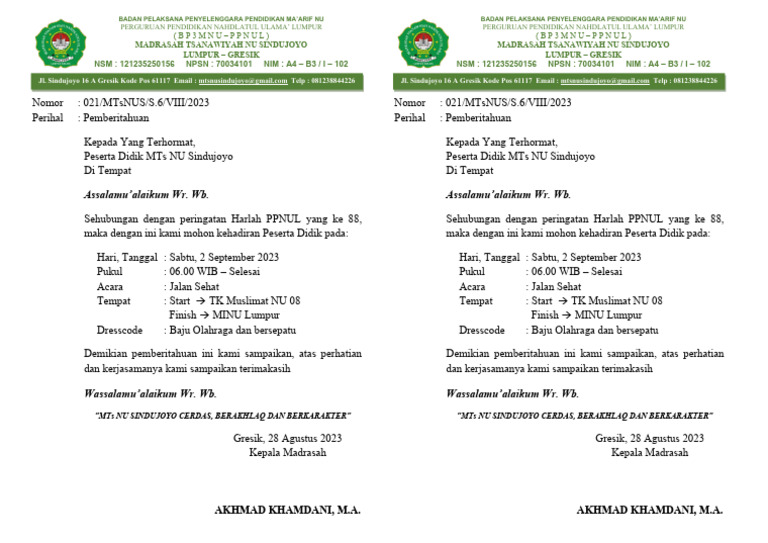 BADAN PELAKSANA PENYELENGGARA PENDIDIKAN MA'ARIF NU
PERGURUAN PENDIDIKAN NAHDLATUL ULAMA' LUMPUR
( B P 3 M N U – P P N U L )
MADRASAH TSANAWIYAH NU SINDUJOYO
LUMPUR – GRESIK
NSM : 121235250156 NPSN : 70034101 NIM : A4 – B3 / I – 102

Jl. Sindujoyo 16 A Gresik Kode Pos 61117 Email : mtsnusindujoyo@gmail.com Telp : 081238844226

Nomor : 021/MTsNUS/S.6/VIII/2023
Perihal : Pemberitahuan

Kepada Yang Terhormat,
Peserta Didik MTs NU Sindujoyo
Di Tempat

Assalamu'alaikum Wr. Wb.

Sehubungan dengan peringatan Harlah PPNUL yang ke 88, maka dengan ini kami mohon kehadiran Peserta Didik pada:

Hari, Tanggal : Sabtu, 2 September 2023
Pukul : 06.00 WIB – Selesai
Acara : Jalan Sehat
Tempat : Start → TK Muslimat NU 08
Finish → MINU Lumpur
Dresscode : Baju Olahraga dan bersepatu

Demikian pemberitahuan ini kami sampaikan, atas perhatian dan kerjasamanya kami sampaikan terimakasih

Wassalamu'alaikum Wr. Wb.

"MTs NU SINDUJOYO CERDAS, BERAKHLAQ DAN BERKARAKTER"

Gresik, 28 Agustus 2023
Kepala Madrasah

AKHMAD KHAMDANI, M.A.

BADAN PELAKSANA PENYELENGGARA PENDIDIKAN MA'ARIF NU
PERGURUAN PENDIDIKAN NAHDLATUL ULAMA' LUMPUR
( B P 3 M N U – P P N U L )
MADRASAH TSANAWIYAH NU SINDUJOYO
LUMPUR – GRESIK
NSM : 121235250156 NPSN : 70034101 NIM : A4 – B3 / I – 102

Jl. Sindujoyo 16 A Gresik Kode Pos 61117 Email : mtsnusindujoyo@gmail.com Telp : 081238844226

Nomor : 021/MTsNUS/S.6/VIII/2023
Perihal : Pemberitahuan

Kepada Yang Terhormat,
Peserta Didik MTs NU Sindujoyo
Di Tempat

Assalamu'alaikum Wr. Wb.

Sehubungan dengan peringatan Harlah PPNUL yang ke 88, maka dengan ini kami mohon kehadiran Peserta Didik pada:

Hari, Tanggal : Sabtu, 2 September 2023
Pukul : 06.00 WIB – Selesai
Acara : Jalan Sehat
Tempat : Start → TK Muslimat NU 08
Finish → MINU Lumpur
Dresscode : Baju Olahraga dan bersepatu

Demikian pemberitahuan ini kami sampaikan, atas perhatian dan kerjasamanya kami sampaikan terimakasih

Wassalamu'alaikum Wr. Wb.

"MTs NU SINDUJOYO CERDAS, BERAKHLAQ DAN BERKARAKTER"

Gresik, 28 Agustus 2023
Kepala Madrasah

AKHMAD KHAMDANI, M.A.